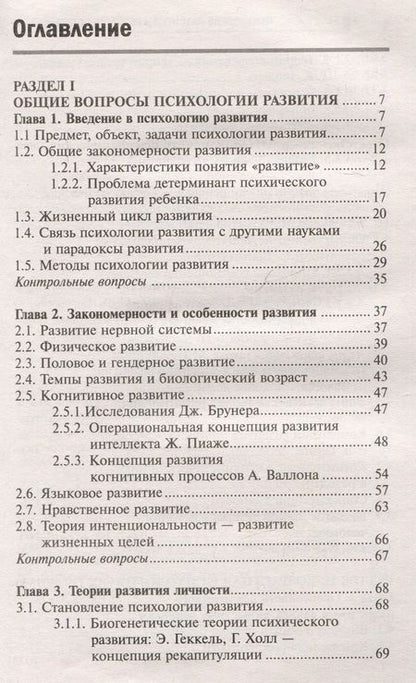 Оглавление

РАЗДЕЛ I
ОБЩИЕ ВОПРОСЫ ПСИХОЛОГИИ РАЗВИТИЯ .......... 7
Глава 1. Введение в психологию развития .......... 7
1.1 Предмет, объект, задачи психологии развития .......... 7
1.2. Общие закономерности развития .......... 12
1.2.1. Характеристики понятия «развитие» .......... 12
1.2.2. Проблема детерминант психического развития ребенка .......... 17
1.3. Жизненный цикл развития .......... 20
1.4. Связь психологии развития с другими науками и парадоксы развития .......... 26
1.5. Методы психологии развития .......... 29
Контрольные вопросы .......... 35

Глава 2. Закономерности и особенности развития .......... 37
2.1. Развитие нервной системы .......... 37
2.2. Физическое развитие .......... 39
2.3. Половое и гендерное развитие .......... 40
2.4. Темпы развития и биологический возраст .......... 43
2.5. Когнитивное развитие .......... 47
2.5.1.Исследования Дж. Брунера .......... 47
2.5.2. Операциональная концепция развития интеллекта Ж. Пиаже .......... 48
2.5.3. Концепция развития когнитивных процессов А. Валлона .......... 54
2.6. Языковое развитие .......... 57
2.7. Нравственное развитие .......... 63
2.8. Теория интенциональности — развитие жизненных целей .......... 66
Контрольные вопросы .......... 67

Глава 3. Теории развития личности .......... 68
3.1. Становление психологии развития .......... 68
3.1.1. Биогенетические теории психического развития: Э. Геккель, Г. Холл — концепция рекапитуляции .......... 69